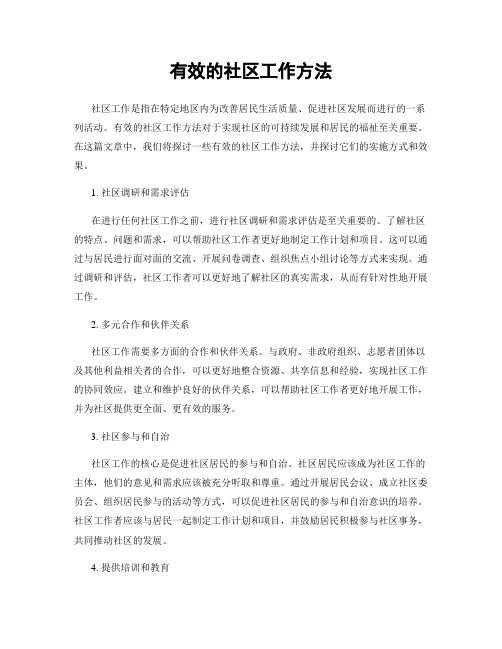 有效的社区工作方法

社区工作是指在特定地区内为改善居民生活质量、促进社区发展而进行的一系列活动。有效的社区工作方法对于实现社区的可持续发展和居民的福祉至关重要。在这篇文章中，我们将探讨一些有效的社区工作方法，并探讨它们的实施方式和效果。

1. 社区调研和需求评估

在进行任何社区工作之前，进行社区调研和需求评估是至关重要的。了解社区的特点、问题和需求，可以帮助社区工作者更好地制定工作计划和项目。这可以通过与居民进行面对面的交流、开展问卷调查、组织焦点小组讨论等方式来实现。通过调研和评估，社区工作者可以更好地了解社区的真实需求，从而有针对性地开展工作。

2. 多元合作和伙伴关系

社区工作需要多方面的合作和伙伴关系。与政府、非政府组织、志愿者团体以及其他利益相关者的合作，可以更好地整合资源、共享信息和经验，实现社区工作的协同效应。建立和维护良好的伙伴关系，可以帮助社区工作者更好地开展工作，并为社区提供更全面、更有效的服务。

3. 社区参与和自治

社区工作的核心是促进社区居民的参与和自治。社区居民应该成为社区工作的主体，他们的意见和需求应该被充分听取和尊重。通过开展居民会议、成立社区委员会、组织居民参与的活动等方式，可以促进社区居民的参与和自治意识的培养。社区工作者应该与居民一起制定工作计划和项目，并鼓励居民积极参与社区事务，共同推动社区的发展。

4. 提供培训和教育